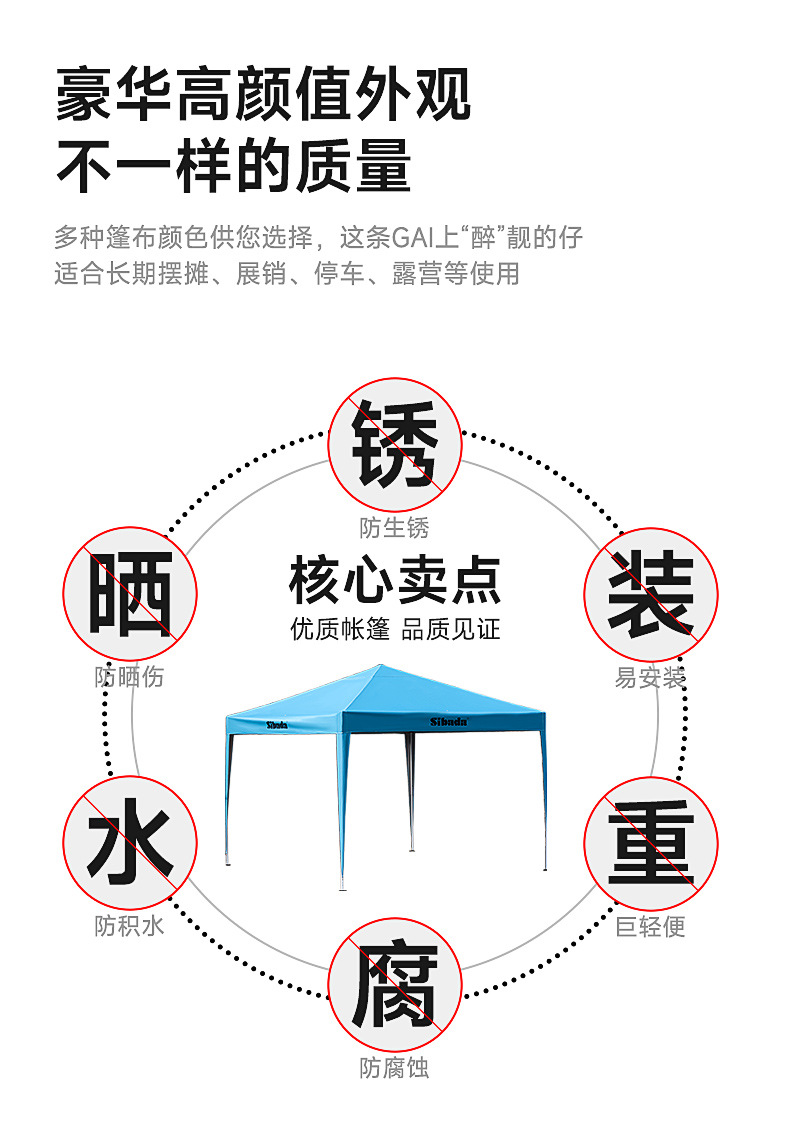 豪华高颜值外观
不一样的质量

多种篷布颜色供您选择，这条GAI上“醉”靓的仔
适合长期摆摊、展销、停车、露营等使用

锈
防生锈

晒
防晒伤

核心卖点
优质帐篷 品质见证

装
易安装

Sibada

Sibada

水
防积水

重
巨轻便

腐
防腐蚀